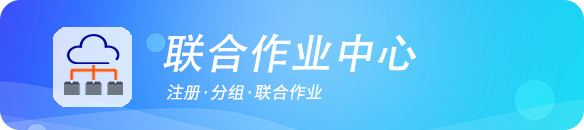 联合作业中心

注册·分组·联合作业